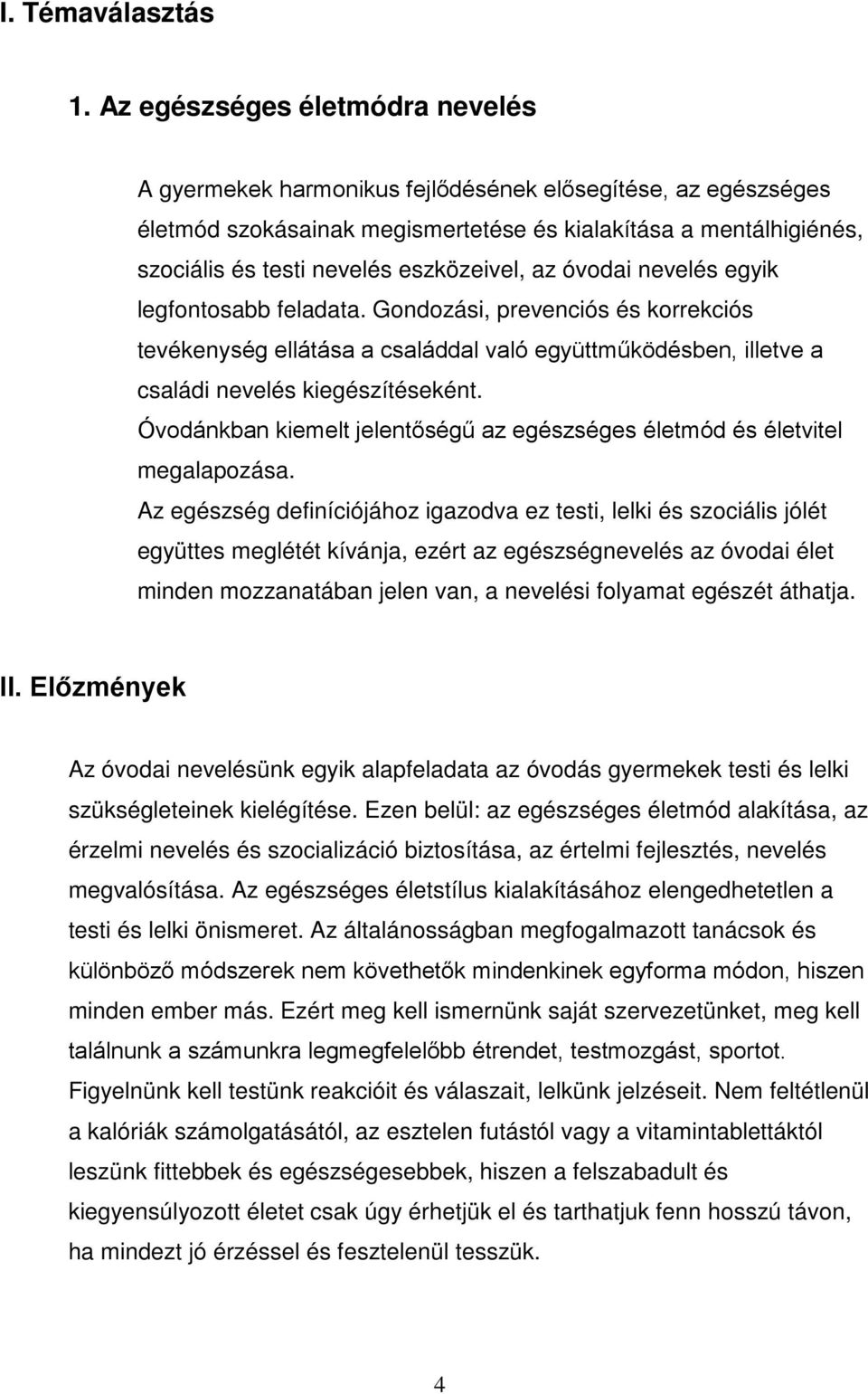 I. Témaválasztás

1. Az egészséges életmódra nevelés

A gyermekek harmonikus fejlődésének elősegítése, az egészséges életmód szokásainak megismertetése és kialakítása a mentálhigiénés, szociális és testi nevelés eszközeivel, az óvodai nevelés egyik legfontosabb feladata. Gondozási, prevenciós és korrekciós tevékenység ellátása a családdal való együttműködésben, illetve a családi nevelés kiegészítéseként.
Óvodánkban kiemelt jelentőségű az egészséges életmód és életvitel megalapozása.
Az egészség definíciójához igazodva ez testi, lelki és szociális jólét együttes meglétét kívánja, ezért az egészségnevelés az óvodai élet minden mozzanatában jelen van, a nevelési folyamat egészét áthatja.

II. Előzmények

Az óvodai nevelésünk egyik alapfeladata az óvodás gyermekek testi és lelki szükségleteinek kielégítése. Ezen belül: az egészséges életmód alakítása, az érzelmi nevelés és szocializáció biztosítása, az értelmi fejlesztés, nevelés megvalósítása. Az egészséges életstílus kialakításához elengedhetetlen a testi és lelki önismeret. Az általánosságban megfogalmazott tanácsok és különböző módszerek nem követhetők mindenkinek egyforma módon, hiszen minden ember más. Ezért meg kell ismernünk saját szervezetünket, meg kell találnunk a számunkra legmegfelelőbb étrendet, testmozgást, sportot. Figyelnünk kell testünk reakcióit és válaszait, lelkünk jelzéseit. Nem feltétlenül a kalóriák számolgatásától, az esztelen futástól vagy a vitamintablettáktól leszünk fittebbek és egészségesebbek, hiszen a felszabadult és kiegyensúlyozott életet csak úgy érhetjük el és tarthatjuk fenn hosszú távon, ha mindezt jó érzéssel és fesztelenül tesszük.

4